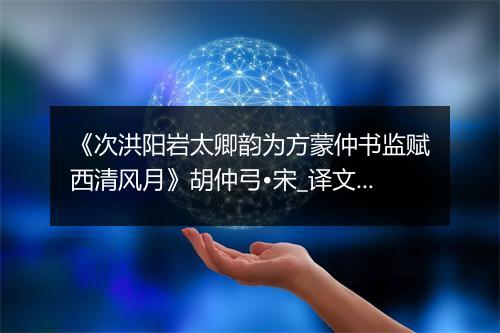 《次洪阳岩太卿韵为方蒙仲书监赋西清风月》胡仲弓•宋_译文...